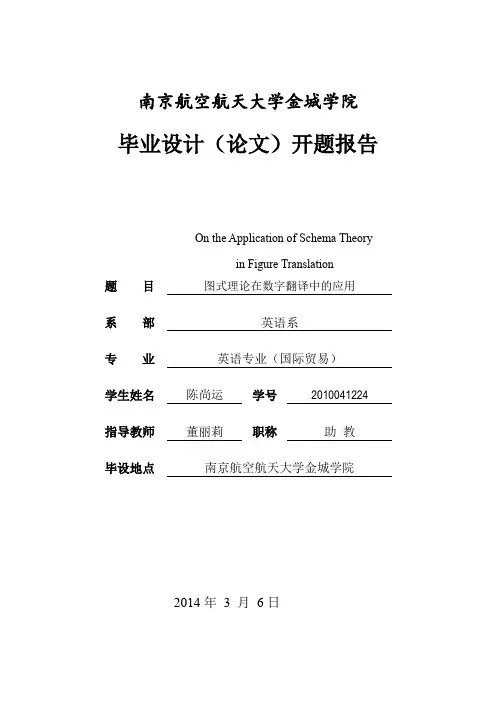 南京航空航天大学金城学院

毕业设计（论文）开题报告

On the Application of Schema Theory in Figure Translation

题　目　图式理论在数字翻译中的应用

系　部　英语系

专　业　英语专业（国际贸易）

学生姓名　陈尚运　学号　2010041224

指导教师　董丽莉　职称　助 教

毕设地点　南京航空航天大学金城学院

2014 年 3 月 6 日